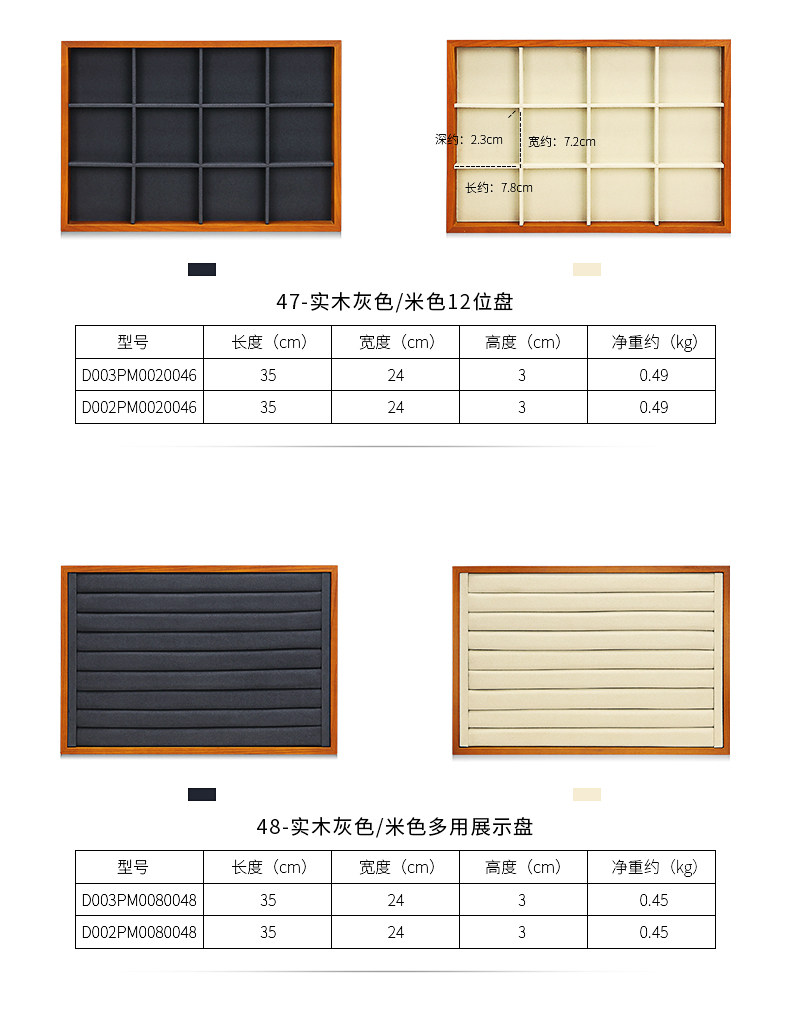 深约：2.3cm
宽约：7.2cm
长约：7.8cm

47-实木灰色/米色12位盘

| 型号 | 长度（cm） | 宽度（cm） | 高度（cm） | 净重约（kg） |
|---|---|---|---|---|
| D003PM0020046 | 35 | 24 | 3 | 0.49 |
| D002PM0020046 | 35 | 24 | 3 | 0.49 |

48-实木灰色/米色多用展示盘

| 型号 | 长度（cm） | 宽度（cm） | 高度（cm） | 净重约（kg） |
|---|---|---|---|---|
| D003PM0080048 | 35 | 24 | 3 | 0.45 |
| D002PM0080048 | 35 | 24 | 3 | 0.45 |